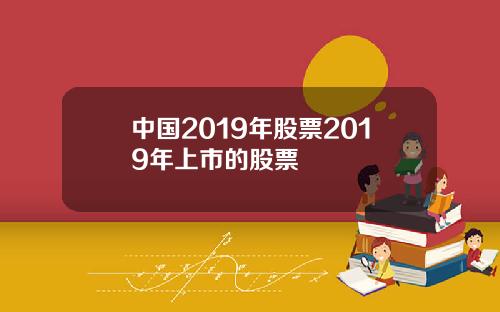 中国2019年股票2019年上市的股票